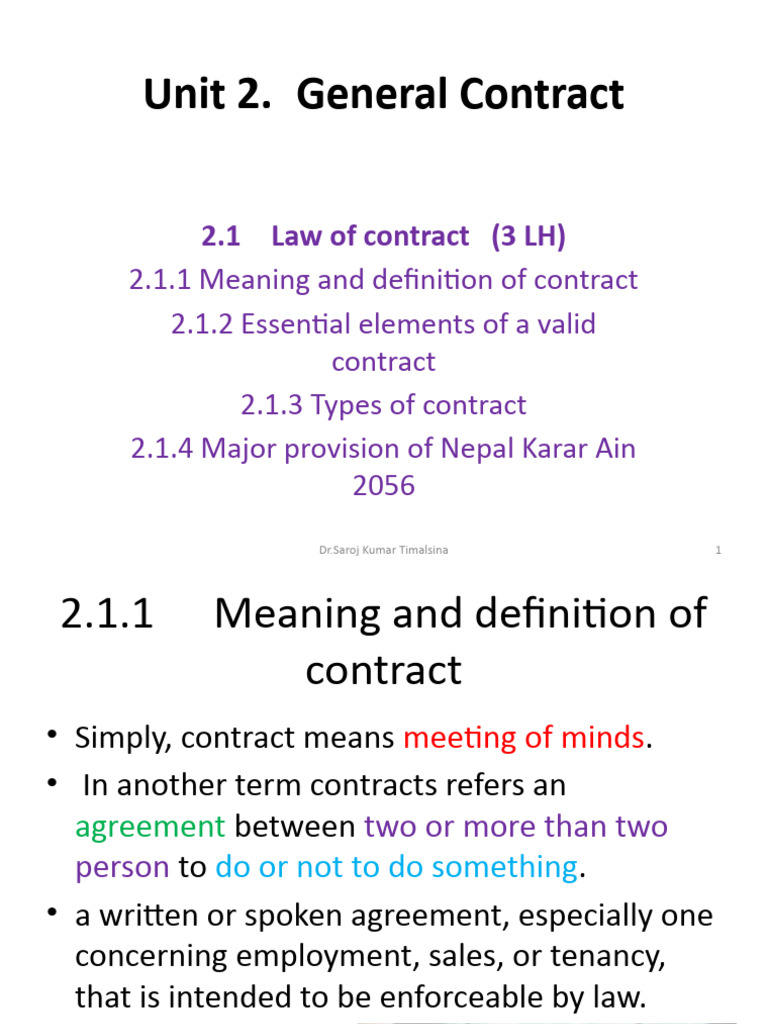 Unit 2. General Contract

2.1 Law of contract (3 LH)
2.1.1 Meaning and definition of contract
2.1.2 Essential elements of a valid contract
2.1.3 Types of contract
2.1.4 Major provision of Nepal Karar Ain 2056

Dr.Saroj Kumar Timalsina 1

2.1.1 Meaning and definition of contract

• Simply, contract means meeting of minds.
• In another term contracts refers an agreement between two or more than two person to do or not to do something.
• a written or spoken agreement, especially one concerning employment, sales, or tenancy, that is intended to be enforceable by law.